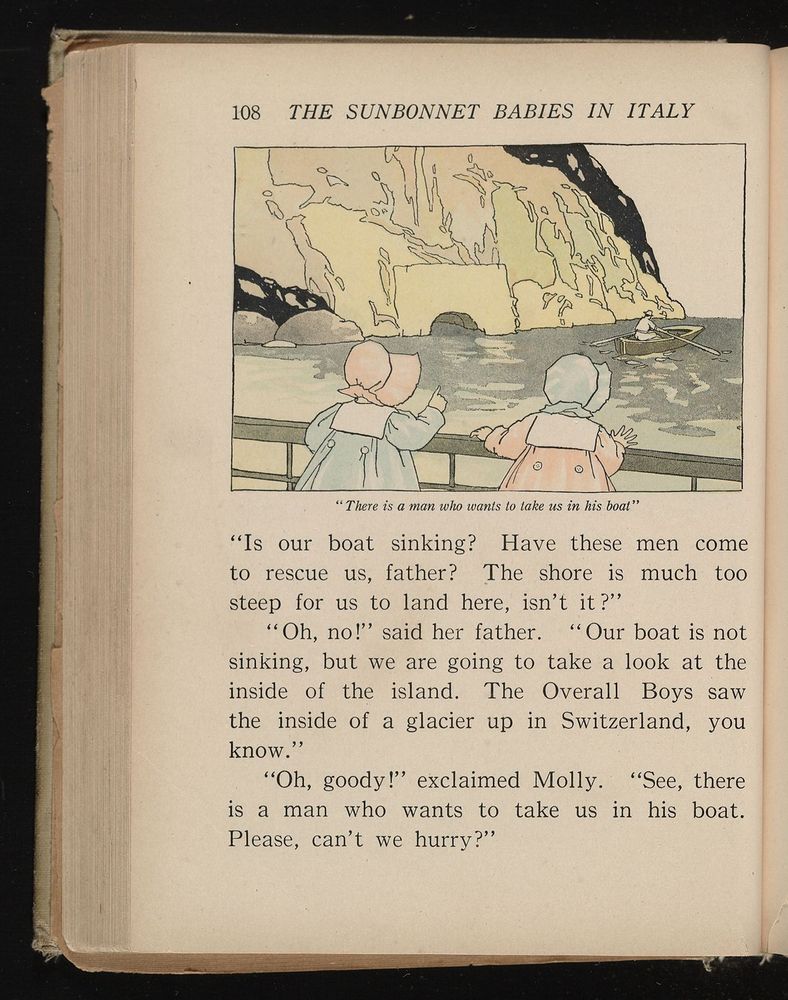 108 THE SUNBONNET BABIES IN ITALY

"There is a man who wants to take us in his boat"

"Is our boat sinking? Have these men come to rescue us, father? The shore is much too steep for us to land here, isn't it?"

"Oh, no!" said her father. "Our boat is not sinking, but we are going to take a look at the inside of the island. The Overall Boys saw the inside of a glacier up in Switzerland, you know."

"Oh, goody!" exclaimed Molly. "See, there is a man who wants to take us in his boat. Please, can't we hurry?"